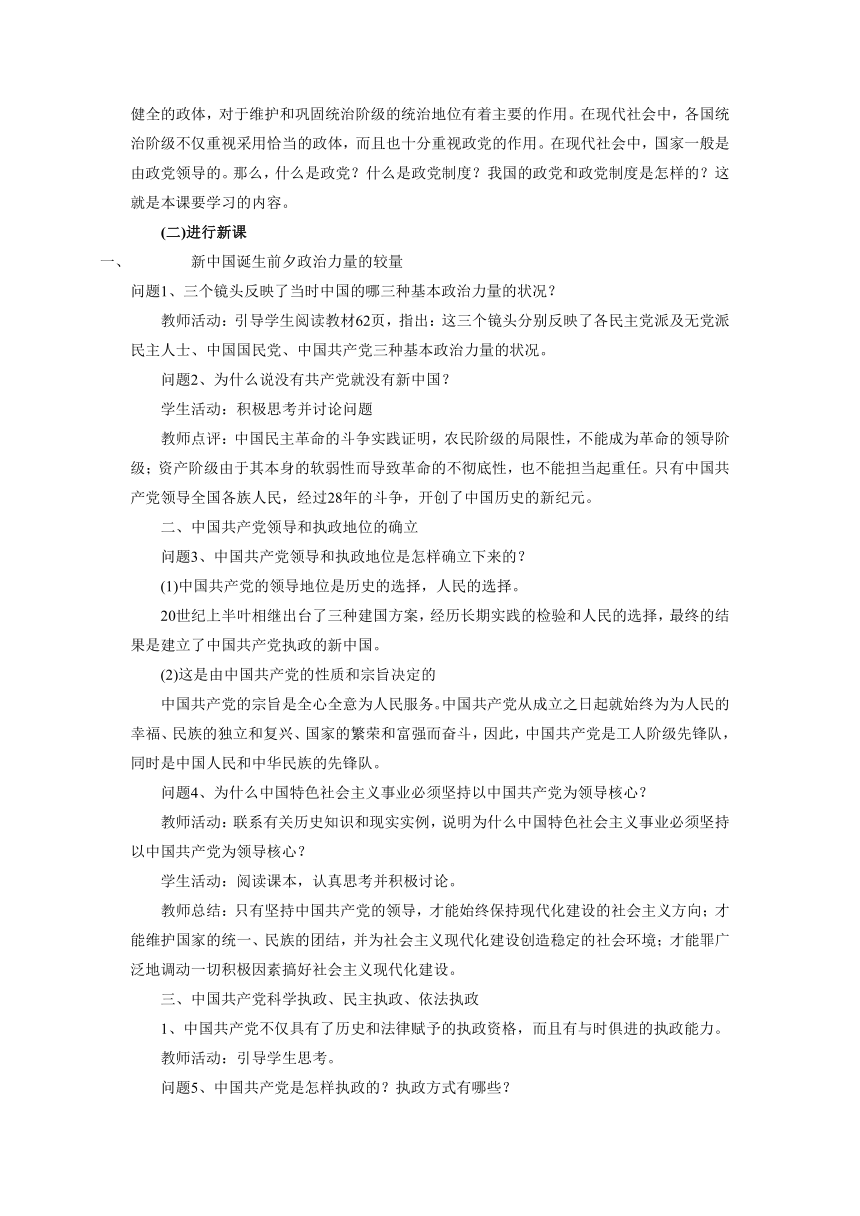 健全的政体，对于维护和巩固统治阶级的统治地位有着主要的作用。在现代社会中，各国统治阶级不仅重视采用恰当的政体，而且也十分重视政党的作用。在现代社会中，国家一般是由政党领导的。那么，什么是政党？什么是政党制度？我国的政党和政党制度是怎样的？这就是本课要学习的内容。

(二)进行新课

一、　　新中国诞生前夕政治力量的较量

问题1、三个镜头反映了当时中国的哪三种基本政治力量的状况？

教师活动：引导学生阅读教材62页，指出：这三个镜头分别反映了各民主党派及无党派民主人士、中国国民党、中国共产党三种基本政治力量的状况。

问题2、为什么说没有共产党就没有新中国？

学生活动：积极思考并讨论问题

教师点评：中国民主革命的斗争实践证明，农民阶级的局限性，不能成为革命的领导阶级；资产阶级由于其本身的软弱性而导致革命的不彻底性，也不能担当起重任。只有中国共产党领导全国各族人民，经过28年的斗争，开创了中国历史的新纪元。

二、中国共产党领导和执政地位的确立

问题3、中国共产党领导和执政地位是怎样确立下来的？

(1)中国共产党的领导地位是历史的选择，人民的选择。

20世纪上半叶相继出台了三种建国方案，经历长期实践的检验和人民的选择，最终的结果是建立了中国共产党执政的新中国。

(2)这是由中国共产党的性质和宗旨决定的

中国共产党的宗旨是全心全意为人民服务。中国共产党从成立之日起就始终为为人民的幸福、民族的独立和复兴、国家的繁荣和富强而奋斗，因此，中国共产党是工人阶级先锋队，同时是中国人民和中华民族的先锋队。

问题4、为什么中国特色社会主义事业必须坚持以中国共产党为领导核心？

教师活动：联系有关历史知识和现实实例，说明为什么中国特色社会主义事业必须坚持以中国共产党为领导核心？

学生活动：阅读课本，认真思考并积极讨论。

教师总结：只有坚持中国共产党的领导，才能始终保持现代化建设的社会主义方向；才能维护国家的统一、民族的团结，并为社会主义现代化建设创造稳定的社会环境；才能罪广泛地调动一切积极因素搞好社会主义现代化建设。

三、中国共产党科学执政、民主执政、依法执政

1、中国共产党不仅具有了历史和法律赋予的执政资格，而且有与时俱进的执政能力。

教师活动：引导学生思考。

问题5、中国共产党是怎样执政的？执政方式有哪些？